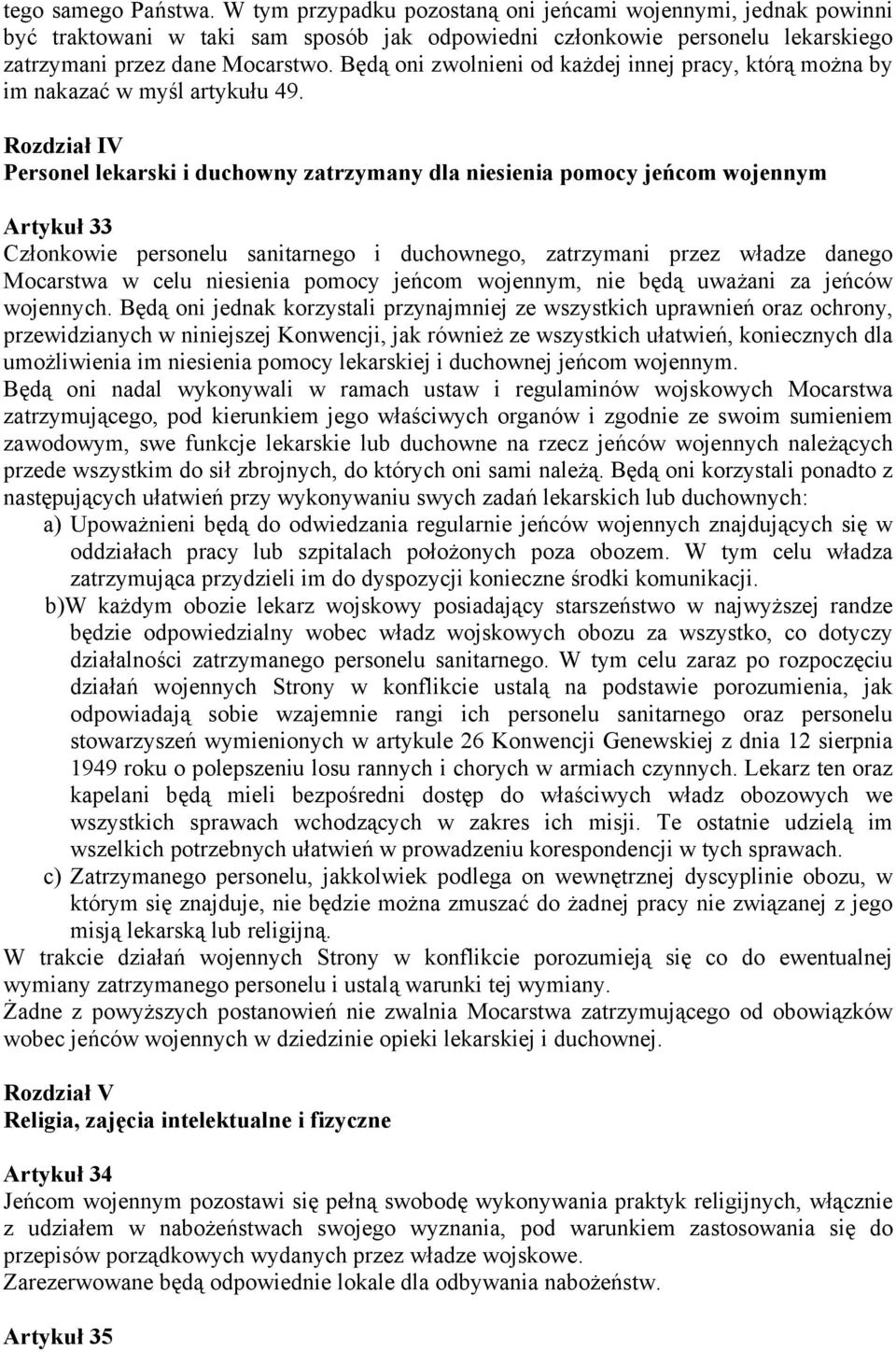 tego samego Państwa. W tym przypadku pozostaną oni jeńcami wojennymi, jednak powinni być traktowani w taki sam sposób jak odpowiedni członkowie personelu lekarskiego zatrzymani przez dane Mocarstwo. Będą oni zwolnieni od każdej innej pracy, którą można by im nakazać w myśl artykułu 49.

Rozdział IV
Personel lekarski i duchowny zatrzymany dla niesienia pomocy jeńcom wojennym

Artykuł 33
Członkowie personelu sanitarnego i duchownego, zatrzymani przez władze danego Mocarstwa w celu niesienia pomocy jeńcom wojennym, nie będą uważani za jeńców wojennych. Będą oni jednak korzystali przynajmniej ze wszystkich uprawnień oraz ochrony, przewidzianych w niniejszej Konwencji, jak również ze wszystkich ułatwień, koniecznych dla umożliwienia im niesienia pomocy lekarskiej i duchownej jeńcom wojennym.
Będą oni nadal wykonywali w ramach ustaw i regulaminów wojskowych Mocarstwa zatrzymującego, pod kierunkiem jego właściwych organów i zgodnie ze swoim sumieniem zawodowym, swe funkcje lekarskie lub duchowne na rzecz jeńców wojennych należących przede wszystkim do sił zbrojnych, do których oni sami należą. Będą oni korzystali ponadto z następujących ułatwień przy wykonywaniu swych zadań lekarskich lub duchownych:
a) Upoważnieni będą do odwiedzania regularnie jeńców wojennych znajdujących się w oddziałach pracy lub szpitalach położonych poza obozem. W tym celu władza zatrzymująca przydzieli im do dyspozycji konieczne środki komunikacji.
b)W każdym obozie lekarz wojskowy posiadający starszeństwo w najwyższej randze będzie odpowiedzialny wobec władz wojskowych obozu za wszystko, co dotyczy działalności zatrzymanego personelu sanitarnego. W tym celu zaraz po rozpoczęciu działań wojennych Strony w konflikcie ustalą na podstawie porozumienia, jak odpowiadają sobie wzajemnie rangi ich personelu sanitarnego oraz personelu stowarzyszeń wymienionych w artykule 26 Konwencji Genewskiej z dnia 12 sierpnia 1949 roku o polepszeniu losu rannych i chorych w armiach czynnych. Lekarz ten oraz kapelani będą mieli bezpośredni dostęp do właściwych władz obozowych we wszystkich sprawach wchodzących w zakres ich misji. Te ostatnie udzielą im wszelkich potrzebnych ułatwień w prowadzeniu korespondencji w tych sprawach.
c) Zatrzymanego personelu, jakkolwiek podlega on wewnętrznej dyscyplinie obozu, w którym się znajduje, nie będzie można zmuszać do żadnej pracy nie związanej z jego misją lekarską lub religijną.
W trakcie działań wojennych Strony w konflikcie porozumieją się co do ewentualnej wymiany zatrzymanego personelu i ustalą warunki tej wymiany.
Żadne z powyższych postanowień nie zwalnia Mocarstwa zatrzymującego od obowiązków wobec jeńców wojennych w dziedzinie opieki lekarskiej i duchownej.

Rozdział V
Religia, zajęcia intelektualne i fizyczne

Artykuł 34
Jeńcom wojennym pozostawi się pełną swobodę wykonywania praktyk religijnych, włącznie z udziałem w nabożeństwach swojego wyznania, pod warunkiem zastosowania się do przepisów porządkowych wydanych przez władze wojskowe.
Zarezerwowane będą odpowiednie lokale dla odbywania nabożeństw.

Artykuł 35